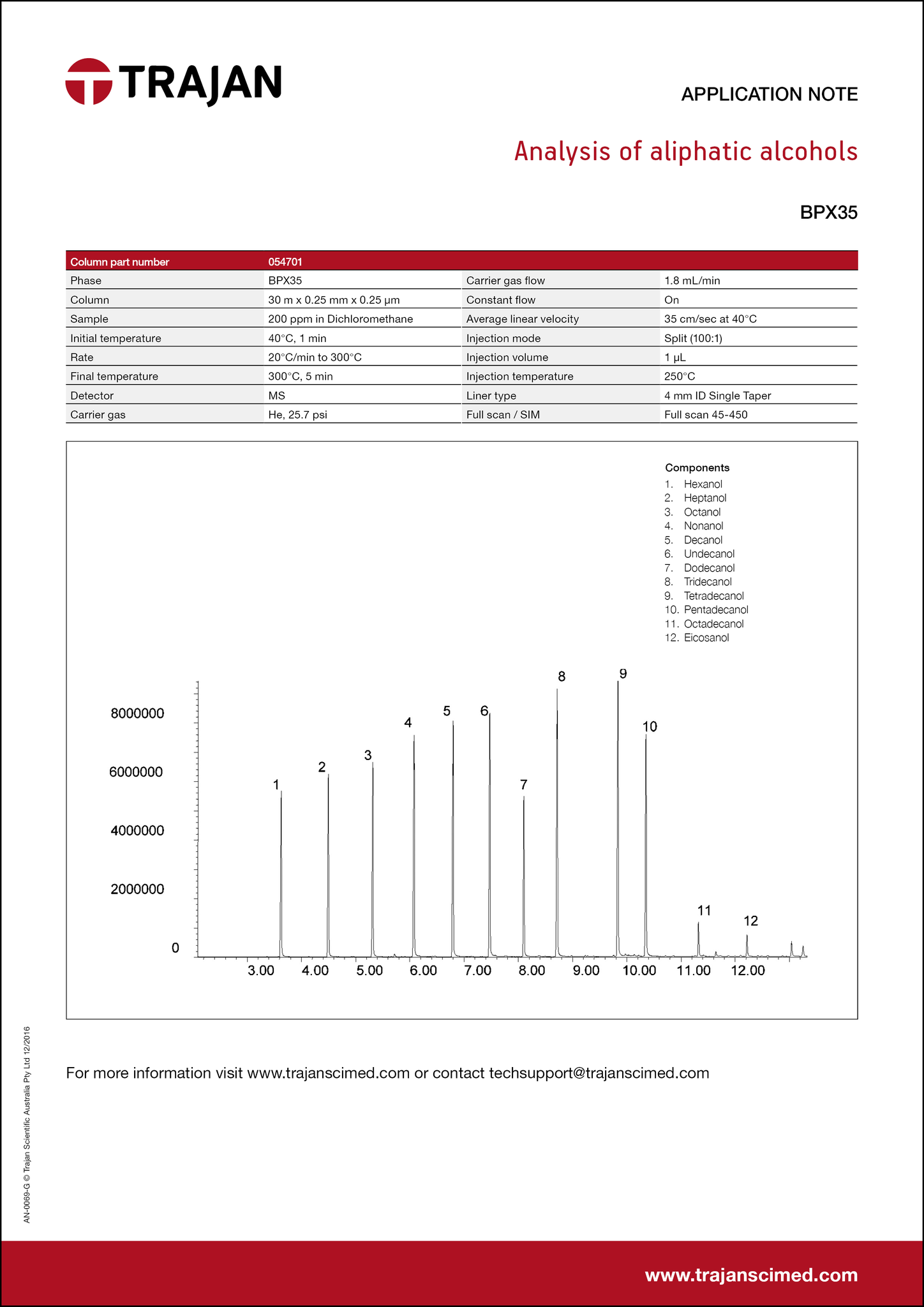 TRAJAN

APPLICATION NOTE

Analysis of aliphatic alcohols

BPX35

| Column part number | 054701 | | |
|---|---|---|---|
| Phase | BPX35 | Carrier gas flow | 1.8 mL/min |
| Column | 30 m x 0.25 mm x 0.25 µm | Constant flow | On |
| Sample | 200 ppm in Dichloromethane | Average linear velocity | 35 cm/sec at 40°C |
| Initial temperature | 40°C, 1 min | Injection mode | Split (100:1) |
| Rate | 20°C/min to 300°C | Injection volume | 1 µL |
| Final temperature | 300°C, 5 min | Injection temperature | 250°C |
| Detector | MS | Liner type | 4 mm ID Single Taper |
| Carrier gas | He, 25.7 psi | Full scan / SIM | Full scan 45-450 |

Components
1. Hexanol
2. Heptanol
3. Octanol
4. Nonanol
5. Decanol
6. Undecanol
7. Dodecanol
8. Tridecanol
9. Tetradecanol
10. Pentadecanol
11. Octadecanol
12. Eicosanol

8000000
6000000
4000000
2000000
0

1 2 3 4 5 6 7 8 9 10 11 12

3.00 4.00 5.00 6.00 7.00 8.00 9.00 10.00 11.00 12.00

For more information visit www.trajanscimed.com or contact techsupport@trajanscimed.com

AN-0069-G © Trajan Scientific Australia Pty Ltd 12/2016

www.trajanscimed.com